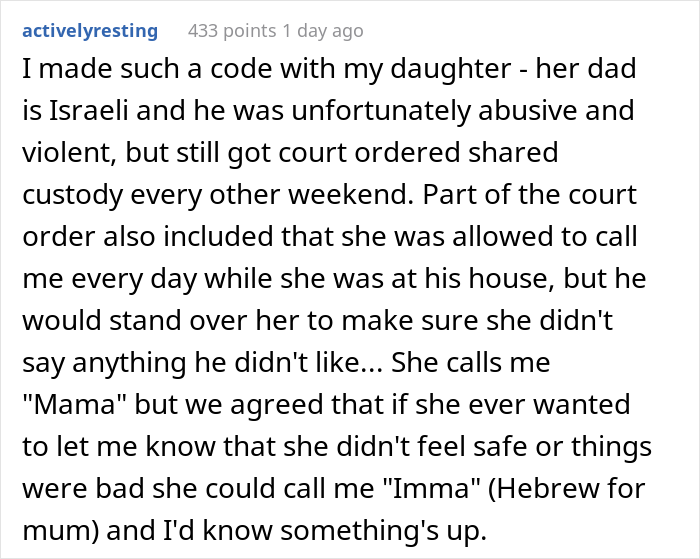 activelyresting 433 points 1 day ago

I made such a code with my daughter - her dad is Israeli and he was unfortunately abusive and violent, but still got court ordered shared custody every other weekend. Part of the court order also included that she was allowed to call me every day while she was at his house, but he would stand over her to make sure she didn't say anything he didn't like... She calls me "Mama" but we agreed that if she ever wanted to let me know that she didn't feel safe or things were bad she could call me "Imma" (Hebrew for mum) and I'd know something's up.